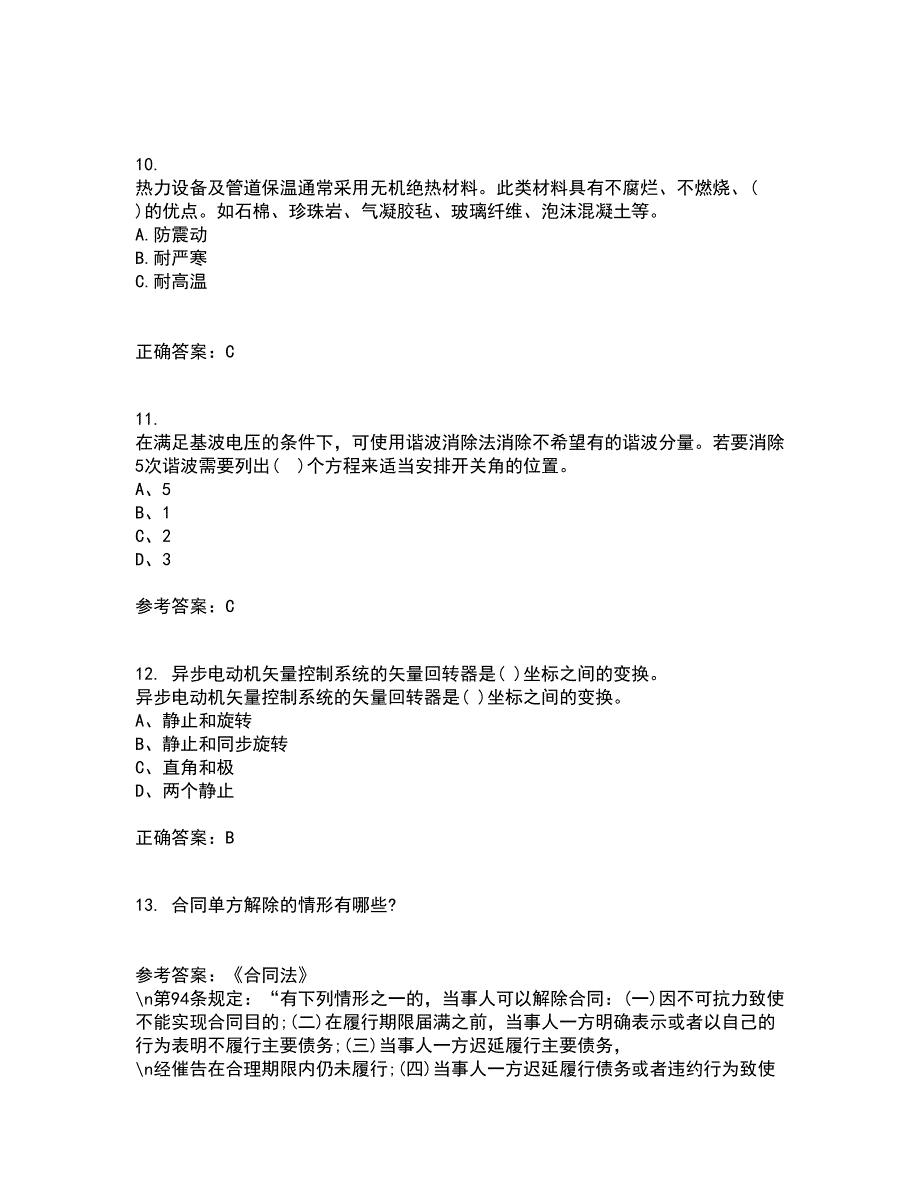 10.
热力设备及管道保温通常采用无机绝热材料。此类材料具有不腐烂、不燃烧、( )的优点。如石棉、珍珠岩、气凝胶毡、玻璃纤维、泡沫混凝土等。
A.防震动
B.耐严寒
C.耐高温

正确答案：C

11.
在满足基波电压的条件下，可使用谐波消除法消除不希望有的谐波分量。若要消除5次谐波需要列出( )个方程来适当安排开关角的位置。
A、5
B、1
C、2
D、3

参考答案：C

12. 异步电动机矢量控制系统的矢量回转器是( )坐标之间的变换。
异步电动机矢量控制系统的矢量回转器是( )坐标之间的变换。
A、静止和旋转
B、静止和同步旋转
C、直角和极
D、两个静止

正确答案：B

13. 合同单方解除的情形有哪些?

参考答案：《合同法》
\n第94条规定：“有下列情形之一的，当事人可以解除合同：(一)因不可抗力致使不能实现合同目的;(二)在履行期限届满之前，当事人一方明确表示或者以自己的行为表明不履行主要债务;(三)当事人一方迟延履行主要债务，
\n经催告在合理期限内仍未履行;(四)当事人一方迟延履行债务或者违约行为致使